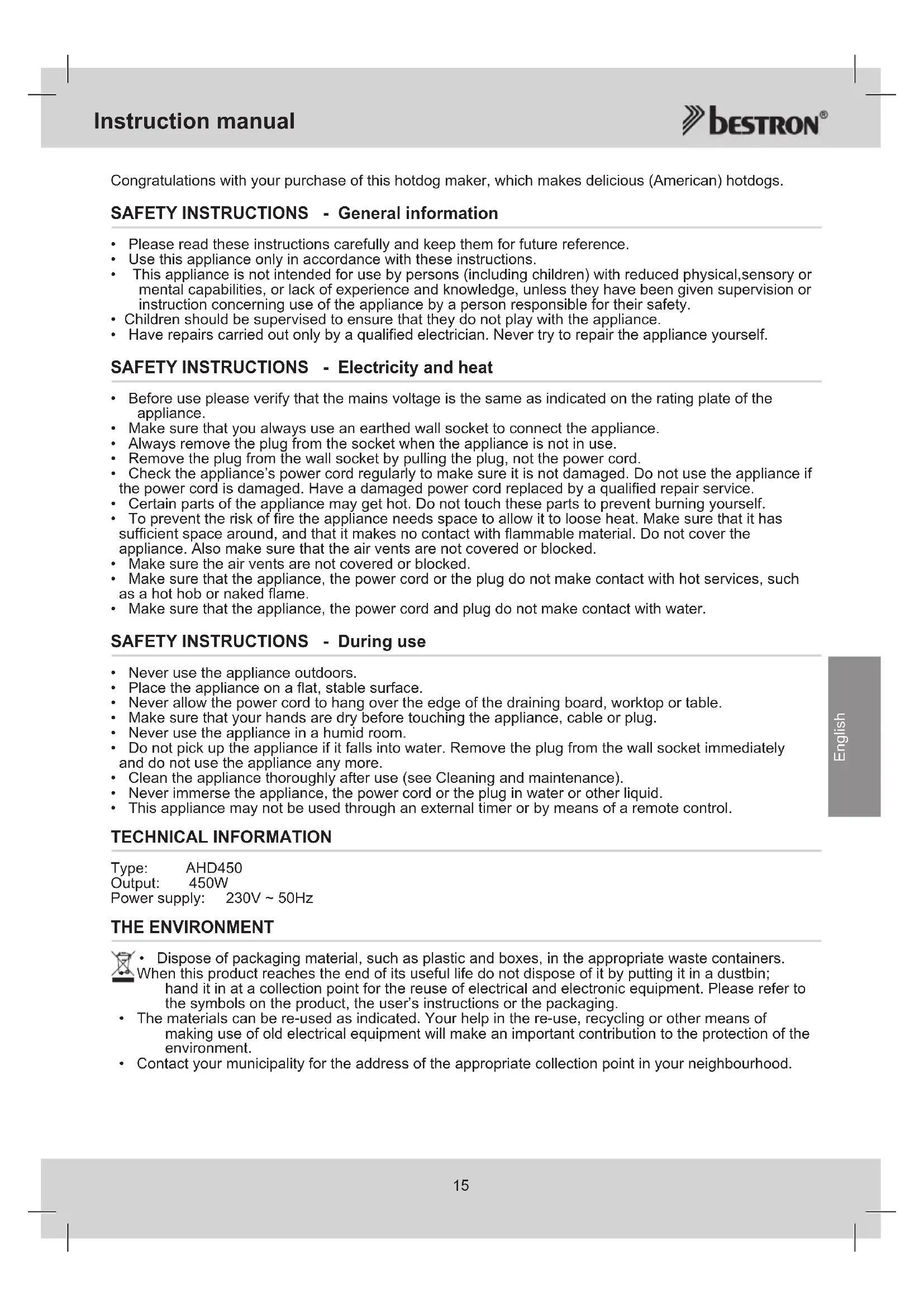 Instruction manual

bestron®

Congratulations with your purchase of this hotdog maker, which makes delicious (American) hotdogs.

SAFETY INSTRUCTIONS - General information

• Please read these instructions carefully and keep them for future reference.
• Use this appliance only in accordance with these instructions.
• This appliance is not intended for use by persons (including children) with reduced physical,sensory or mental capabilities, or lack of experience and knowledge, unless they have been given supervision or instruction concerning use of the appliance by a person responsible for their safety.
• Children should be supervised to ensure that they do not play with the appliance.
• Have repairs carried out only by a qualified electrician. Never try to repair the appliance yourself.

SAFETY INSTRUCTIONS - Electricity and heat

• Before use please verify that the mains voltage is the same as indicated on the rating plate of the appliance.
• Make sure that you always use an earthed wall socket to connect the appliance.
• Always remove the plug from the socket when the appliance is not in use.
• Remove the plug from the wall socket by pulling the plug, not the power cord.
• Check the appliance's power cord regularly to make sure it is not damaged. Do not use the appliance if the power cord is damaged. Have a damaged power cord replaced by a qualified repair service.
• Certain parts of the appliance may get hot. Do not touch these parts to prevent burning yourself.
• To prevent the risk of fire the appliance needs space to allow it to loose heat. Make sure that it has sufficient space around, and that it makes no contact with flammable material. Do not cover the appliance. Also make sure that the air vents are not covered or blocked.
• Make sure the air vents are not covered or blocked.
• Make sure that the appliance, the power cord or the plug do not make contact with hot services, such as a hot hob or naked flame.
• Make sure that the appliance, the power cord and plug do not make contact with water.

SAFETY INSTRUCTIONS - During use

• Never use the appliance outdoors.
• Place the appliance on a flat, stable surface.
• Never allow the power cord to hang over the edge of the draining board, worktop or table.
• Make sure that your hands are dry before touching the appliance, cable or plug.
• Never use the appliance in a humid room.
• Do not pick up the appliance if it falls into water. Remove the plug from the wall socket immediately and do not use the appliance any more.
• Clean the appliance thoroughly after use (see Cleaning and maintenance).
• Never immerse the appliance, the power cord or the plug in water or other liquid.
• This appliance may not be used through an external timer or by means of a remote control.

English

TECHNICAL INFORMATION

Type: AHD450
Output: 450W
Power supply: 230V ~ 50Hz

THE ENVIRONMENT

• Dispose of packaging material, such as plastic and boxes, in the appropriate waste containers. When this product reaches the end of its useful life do not dispose of it by putting it in a dustbin; hand it in at a collection point for the reuse of electrical and electronic equipment. Please refer to the symbols on the product, the user's instructions or the packaging.
• The materials can be re-used as indicated. Your help in the re-use, recycling or other means of making use of old electrical equipment will make an important contribution to the protection of the environment.
• Contact your municipality for the address of the appropriate collection point in your neighbourhood.

15